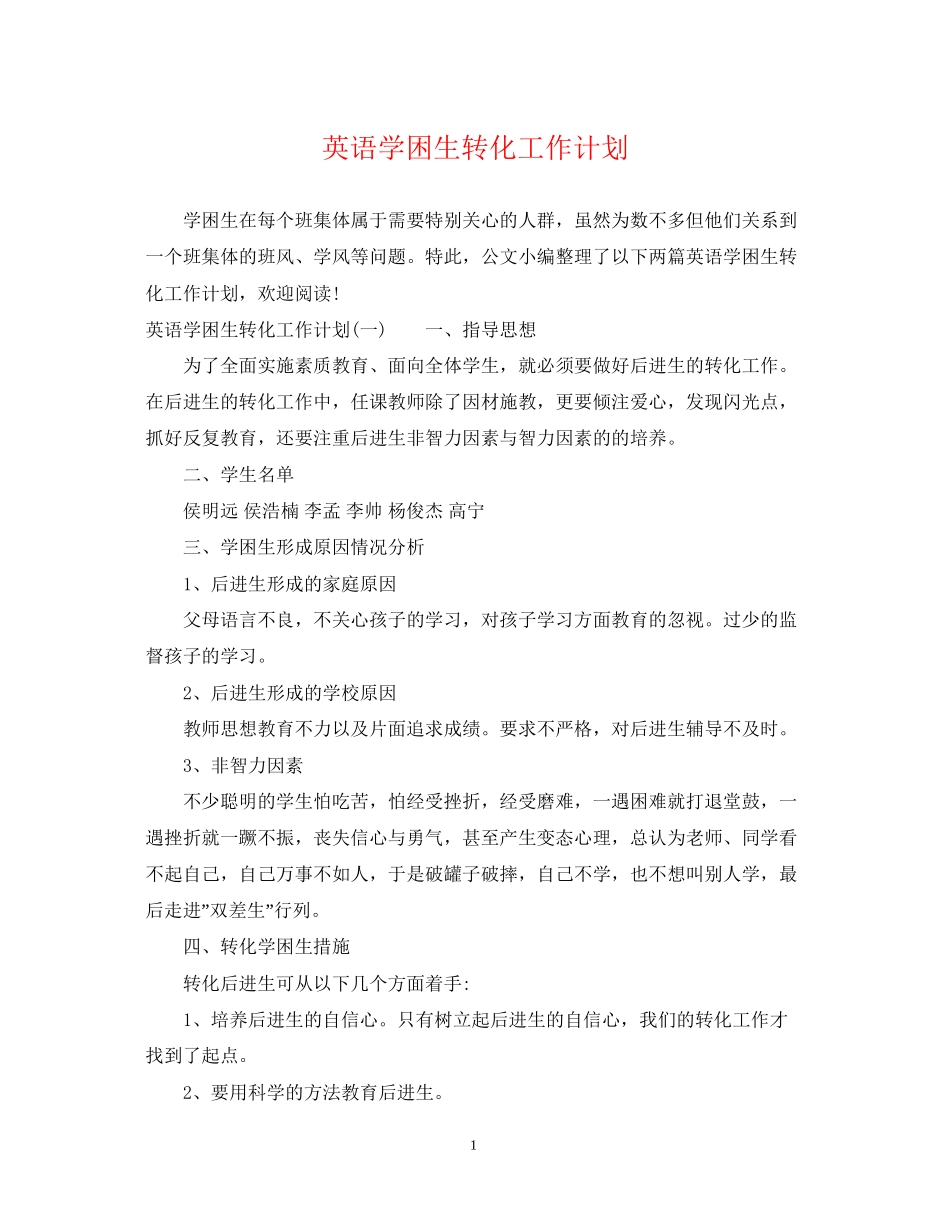 英语学困生转化工作计划

学困生在每个班集体属于需要特别关心的人群，虽然为数不多但他们关系到一个班集体的班风、学风等问题。特此，公文小编整理了以下两篇英语学困生转化工作计划，欢迎阅读!

英语学困生转化工作计划(一)　一、指导思想

为了全面实施素质教育、面向全体学生，就必须要做好后进生的转化工作。在后进生的转化工作中，任课教师除了因材施教，更要倾注爱心，发现闪光点，抓好反复教育，还要注重后进生非智力因素与智力因素的的培养。

二、学生名单

侯明远 侯浩楠 李孟 李帅 杨俊杰 高宁

三、学困生形成原因情况分析

1、后进生形成的家庭原因

父母语言不良，不关心孩子的学习，对孩子学习方面教育的忽视。过少的监督孩子的学习。

2、后进生形成的学校原因

教师思想教育不力以及片面追求成绩。要求不严格，对后进生辅导不及时。

3、非智力因素

不少聪明的学生怕吃苦，怕经受挫折，经受磨难，一遇困难就打退堂鼓，一遇挫折就一蹶不振，丧失信心与勇气，甚至产生变态心理，总认为老师、同学看不起自己，自己万事不如人，于是破罐子破摔，自己不学，也不想叫别人学，最后走进”双差生”行列。

四、转化学困生措施

转化后进生可从以下几个方面着手:

1、培养后进生的自信心。只有树立起后进生的自信心，我们的转化工作才找到了起点。

2、要用科学的方法教育后进生。

1